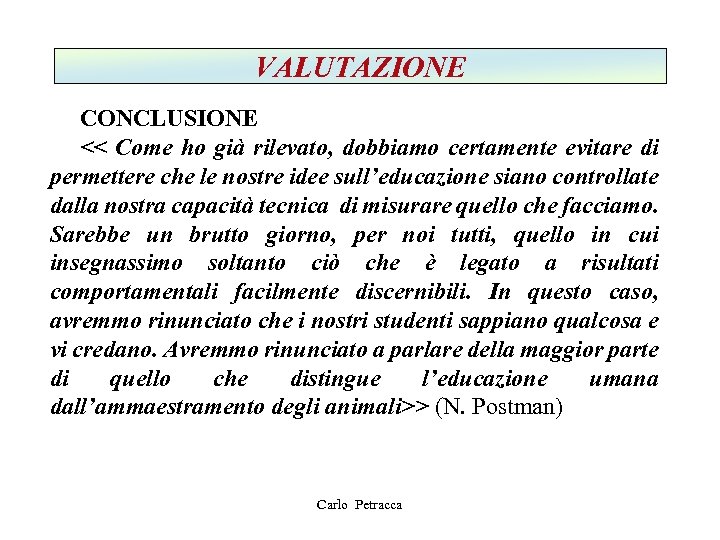 VALUTAZIONE

CONCLUSIONE

<< Come ho già rilevato, dobbiamo certamente evitare di permettere che le nostre idee sull'educazione siano controllate dalla nostra capacità tecnica di misurare quello che facciamo. Sarebbe un brutto giorno, per noi tutti, quello in cui insegnassimo soltanto ciò che è legato a risultati comportamentali facilmente discernibili. In questo caso, avremmo rinunciato che i nostri studenti sappiano qualcosa e vi credano. Avremmo rinunciato a parlare della maggior parte di quello che distingue l'educazione umana dall'ammaestramento degli animali>> (N. Postman)

Carlo Petracca